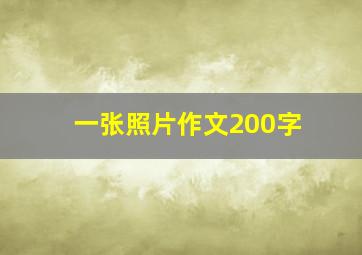 一张照片作文200字